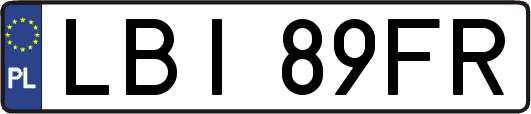 PL

LBI 89FR